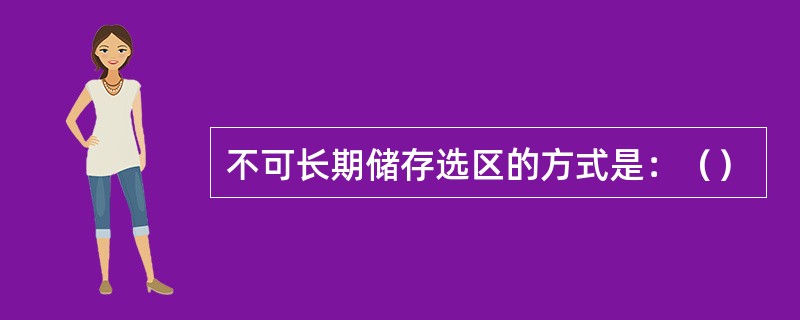 不可长期储存选区的方式是：（）